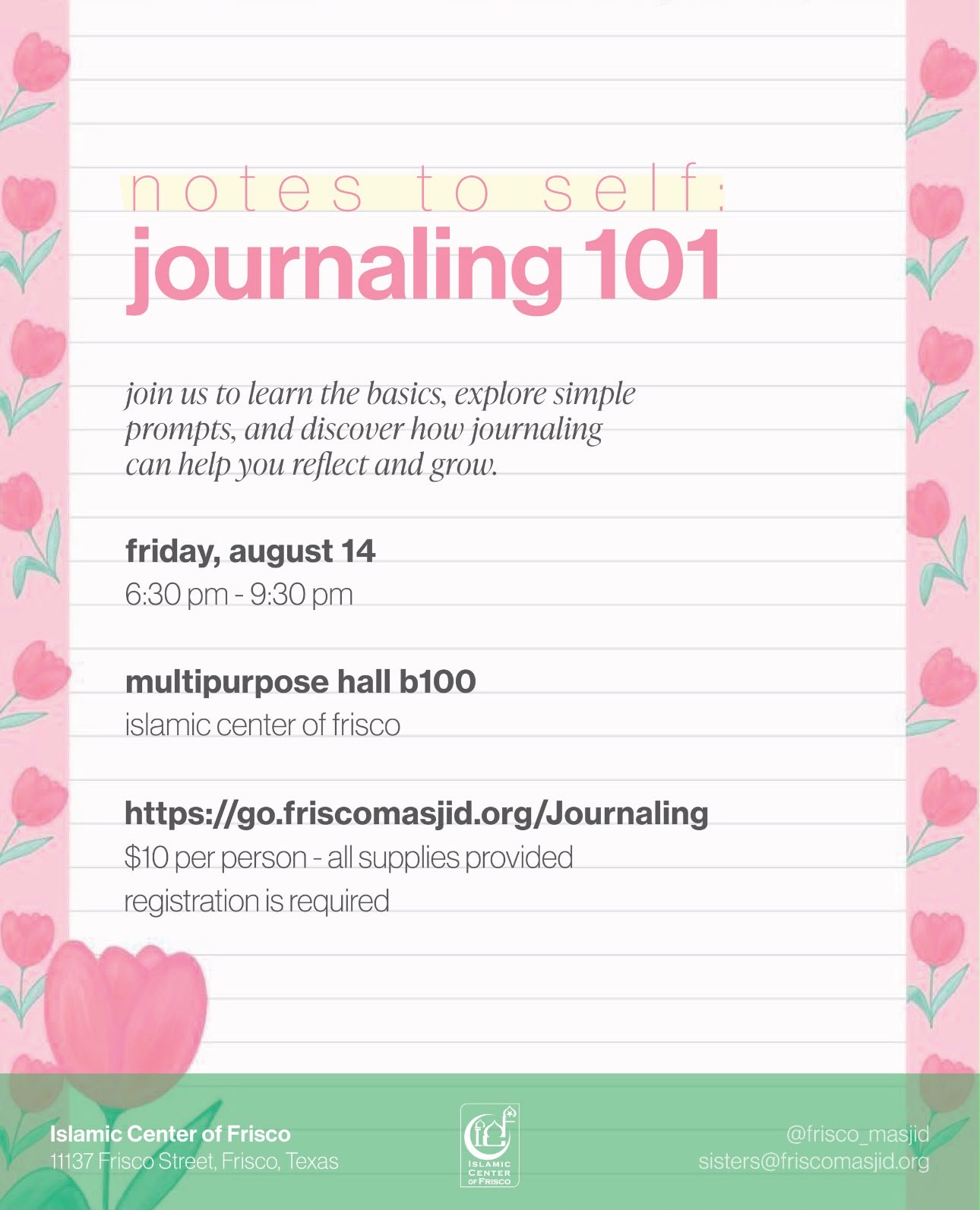 notes to self:
journaling 101

join us to learn the basics, explore simple prompts, and discover how journaling can help you reflect and grow.

friday, august 14
6:30 pm - 9:30 pm

multipurpose hall b100
islamic center of frisco

https://go.friscomasjid.org/Journaling
$10 per person - all supplies provided
registration is required

Islamic Center of Frisco
11137 Frisco Street, Frisco, Texas

ISLAMIC CENTER OF FRISCO

@frisco_masjid
sisters@friscomasjid.org